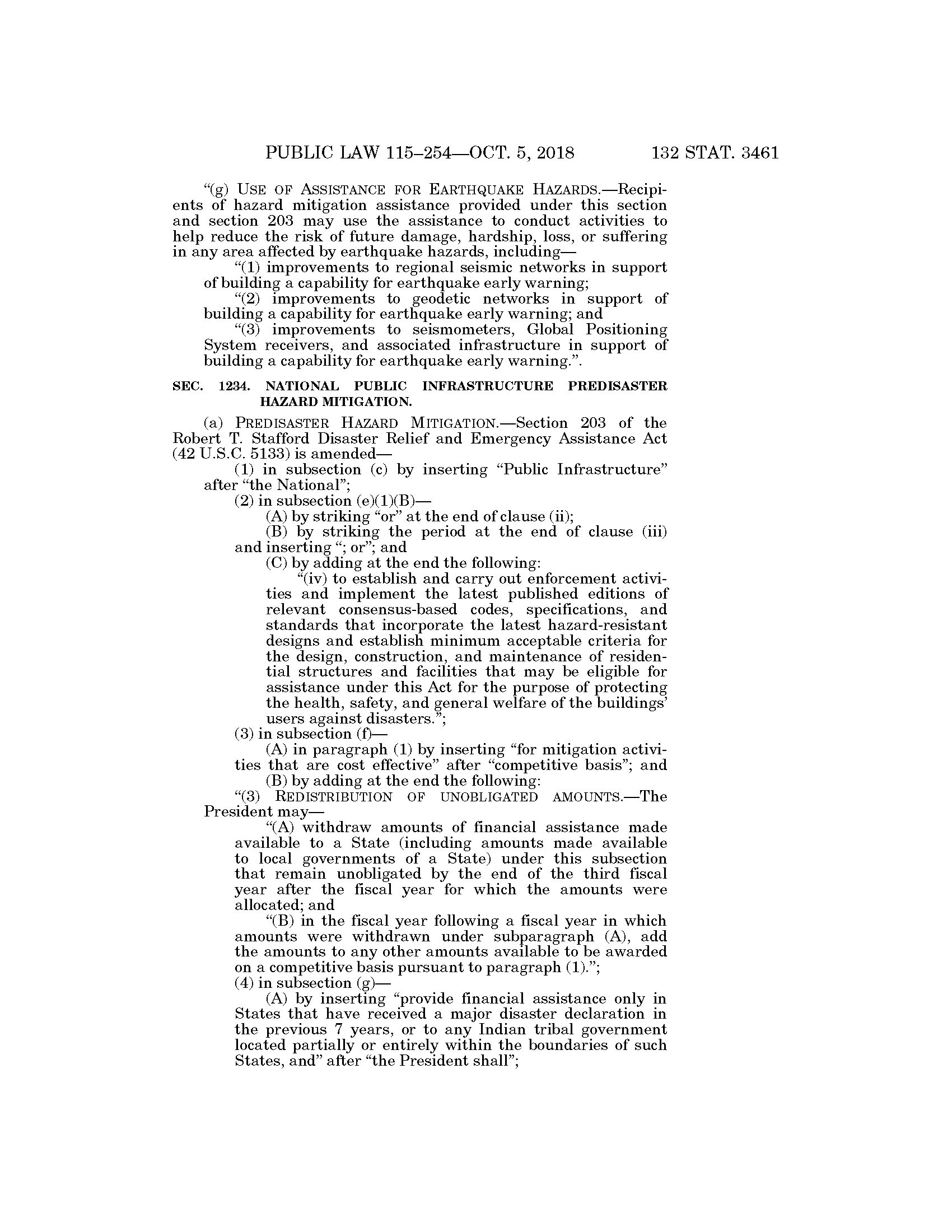 PUBLIC LAW 115–254—OCT. 5, 2018 132 STAT. 3461

“(g) USE OF ASSISTANCE FOR EARTHQUAKE HAZARDS.—Recipients of hazard mitigation assistance provided under this section and section 203 may use the assistance to conduct activities to help reduce the risk of future damage, hardship, loss, or suffering in any area affected by earthquake hazards, including—

“(1) improvements to regional seismic networks in support of building a capability for earthquake early warning;

“(2) improvements to geodetic networks in support of building a capability for earthquake early warning; and

“(3) improvements to seismometers, Global Positioning System receivers, and associated infrastructure in support of building a capability for earthquake early warning.”.

SEC. 1234. NATIONAL PUBLIC INFRASTRUCTURE PREDISASTER HAZARD MITIGATION.

(a) PREDISASTER HAZARD MITIGATION.—Section 203 of the Robert T. Stafford Disaster Relief and Emergency Assistance Act (42 U.S.C. 5133) is amended—

(1) in subsection (c) by inserting “Public Infrastructure” after “the National”;

(2) in subsection (e)(1)(B)—

(A) by striking “or” at the end of clause (ii);

(B) by striking the period at the end of clause (iii) and inserting “; or”; and

(C) by adding at the end the following:

“(iv) to establish and carry out enforcement activities and implement the latest published editions of relevant consensus-based codes, specifications, and standards that incorporate the latest hazard-resistant designs and establish minimum acceptable criteria for the design, construction, and maintenance of residential structures and facilities that may be eligible for assistance under this Act for the purpose of protecting the health, safety, and general welfare of the buildings’ users against disasters.”;

(3) in subsection (f)—

(A) in paragraph (1) by inserting “for mitigation activities that are cost effective” after “competitive basis”; and

(B) by adding at the end the following:

“(3) REDISTRIBUTION OF UNOBLIGATED AMOUNTS.—The President may—

“(A) withdraw amounts of financial assistance made available to a State (including amounts made available to local governments of a State) under this subsection that remain unobligated by the end of the third fiscal year after the fiscal year for which the amounts were allocated; and

“(B) in the fiscal year following a fiscal year in which amounts were withdrawn under subparagraph (A), add the amounts to any other amounts available to be awarded on a competitive basis pursuant to paragraph (1).”;

(4) in subsection (g)—

(A) by inserting “provide financial assistance only in States that have received a major disaster declaration in the previous 7 years, or to any Indian tribal government located partially or entirely within the boundaries of such States, and” after “the President shall”;